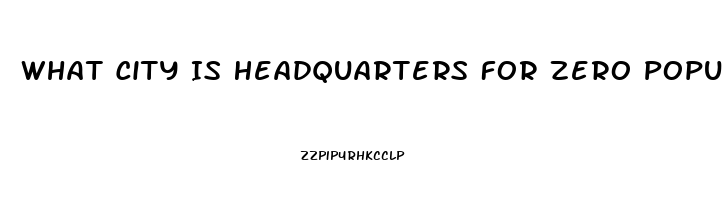 WHAT CITY IS HEADQUARTERS FOR ZERO POPU

ZZPIPYRHKCCLP